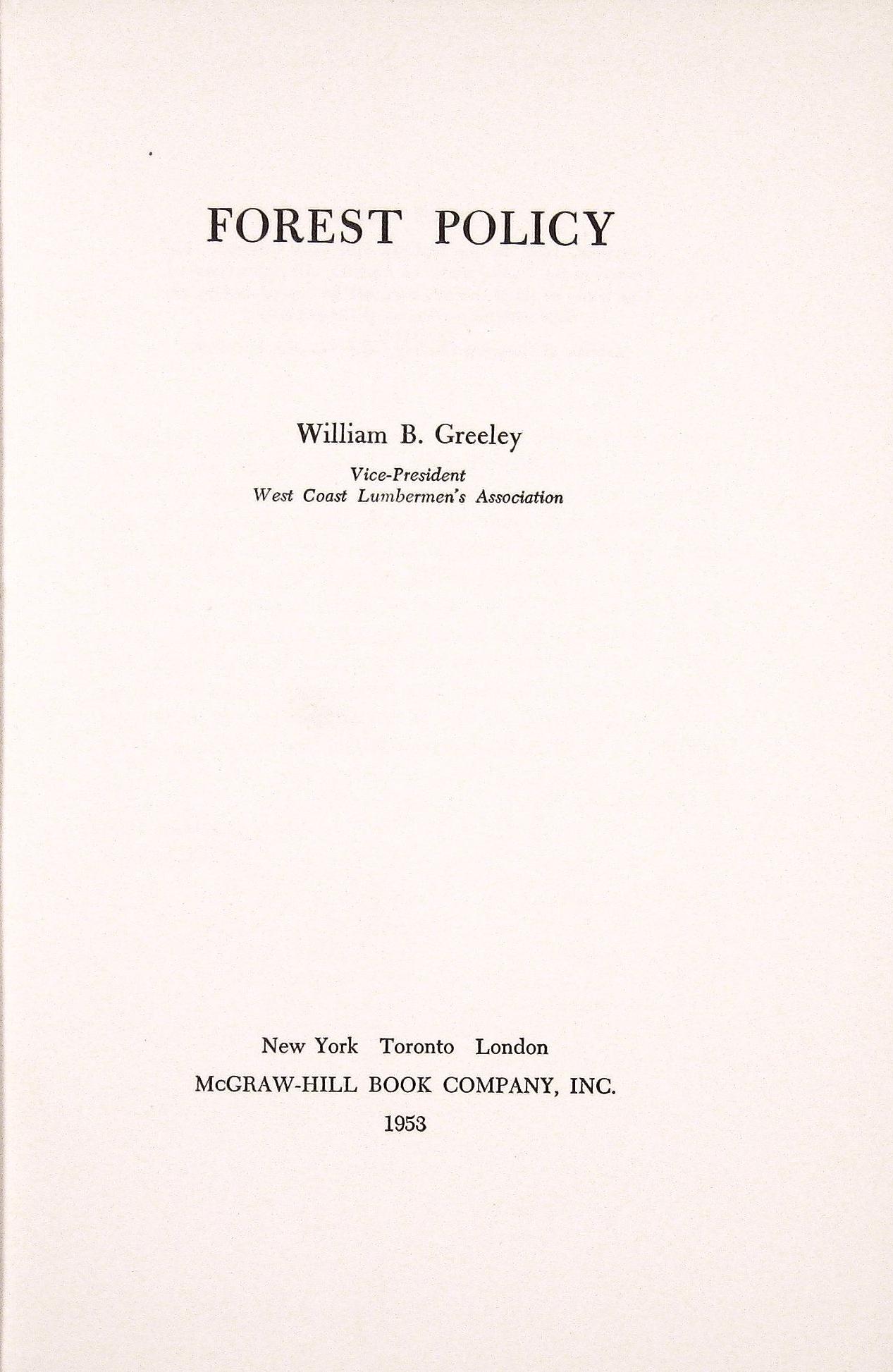 FOREST POLICY

William B. Greeley

Vice-President
West Coast Lumbermen's Association

New York Toronto London
McGRAW-HILL BOOK COMPANY, INC.
1953